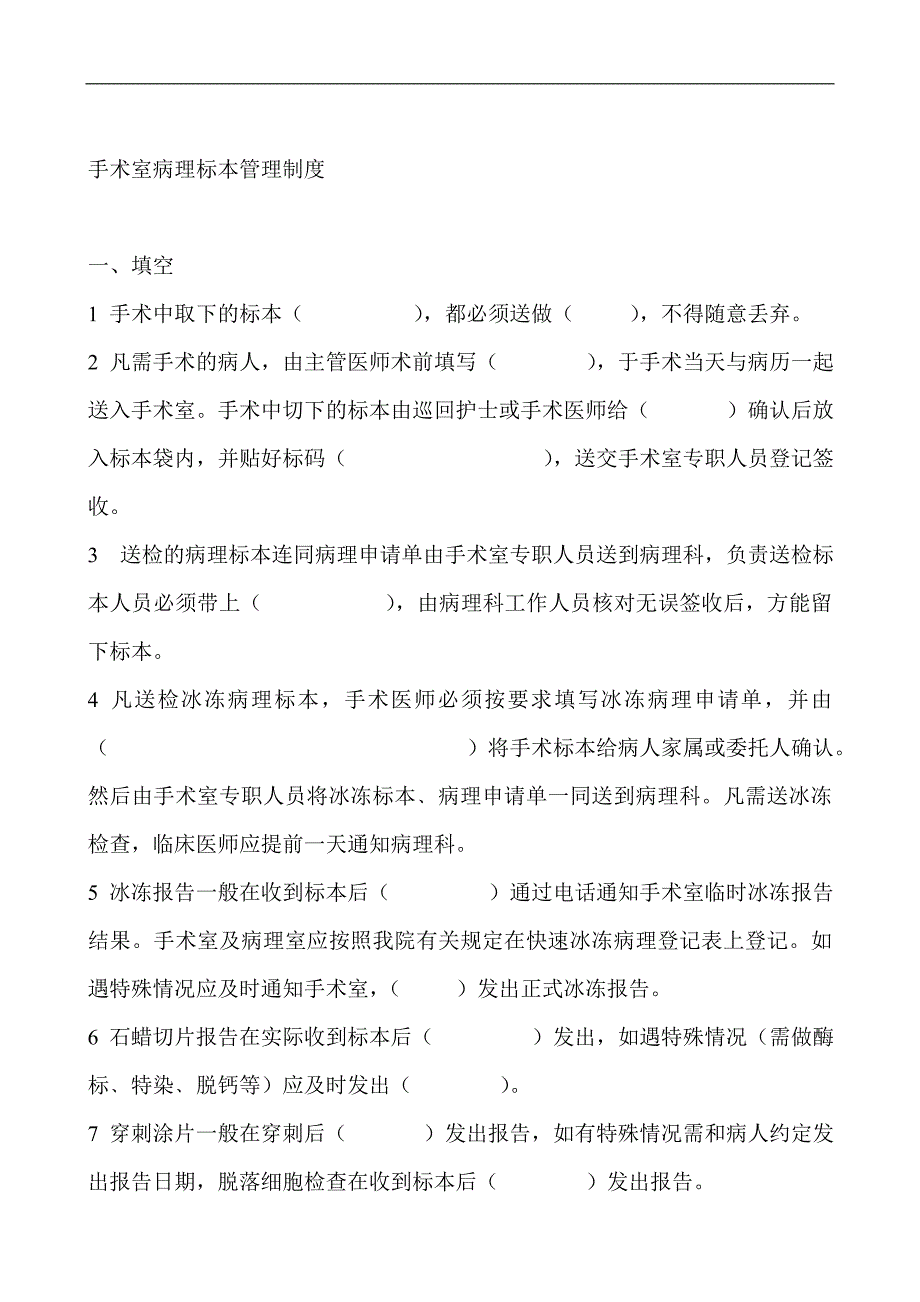 手术室病理标本管理制度

一、填空

1 手术中取下的标本（　　　　），都必须送做（　　　），不得随意丢弃。

2 凡需手术的病人，由主管医师术前填写（　　　　），于手术当天与病历一起送入手术室。手术中切下的标本由巡回护士或手术医师给（　　　　）确认后放入标本袋内，并贴好标码（　　　　　　），送交手术室专职人员登记签收。

3 送检的病理标本连同病理申请单由手术室专职人员送到病理科，负责送检标本人员必须带上（　　　　　），由病理科工作人员核对无误签收后，方能留下标本。

4 凡送检冰冻病理标本，手术医师必须按要求填写冰冻病理申请单，并由（　　　　　　　　　　　　　）将手术标本给病人家属或委托人确认。然后由手术室专职人员将冰冻标本、病理申请单一同送到病理科。凡需送冰冻检查，临床医师应提前一天通知病理科。

5 冰冻报告一般在收到标本后（　　　　　）通过电话通知手术室临时冰冻报告结果。手术室及病理室应按照我院有关规定在快速冰冻病理登记表上登记。如遇特殊情况应及时通知手术室，（　　　）发出正式冰冻报告。

6 石蜡切片报告在实际收到标本后（　　　　　）发出，如遇特殊情况（需做酶标、特染、脱钙等）应及时发出（　　　　）。

7 穿刺涂片一般在穿刺后（　　　　）发出报告，如有特殊情况需和病人约定发出报告日期，脱落细胞检查在收到标本后（　　　　）发出报告。